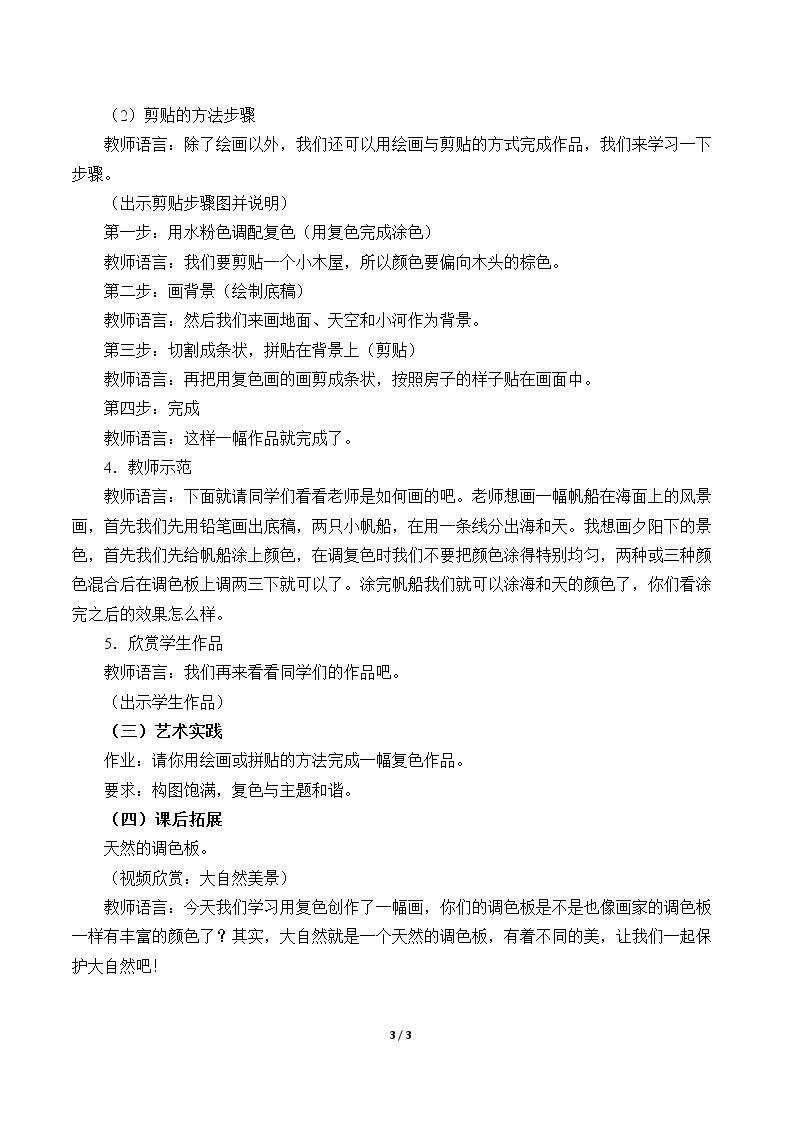 （2）剪贴的方法步骤

教师语言：除了绘画以外，我们还可以用绘画与剪贴的方式完成作品，我们来学习一下步骤。

（出示剪贴步骤图并说明）

第一步：用水粉色调配复色（用复色完成涂色）

教师语言：我们要剪贴一个小木屋，所以颜色要偏向木头的棕色。

第二步：画背景（绘制底稿）

教师语言：然后我们来画地面、天空和小河作为背景。

第三步：切割成条状，拼贴在背景上（剪贴）

教师语言：再把用复色画的画剪成条状，按照房子的样子贴在画面中。

第四步：完成

教师语言：这样一幅作品就完成了。

4．教师示范

教师语言：下面就请同学们看看老师是如何画的吧。老师想画一幅帆船在海面上的风景画，首先我们先用铅笔画出底稿，两只小帆船，在用一条线分出海和天。我想画夕阳下的景色，首先我们先给帆船涂上颜色，在调复色时我们不要把颜色涂得特别均匀，两种或三种颜色混合后在调色板上调两三下就可以了。涂完帆船我们就可以涂海和天的颜色了，你们看涂完之后的效果怎么样。

5．欣赏学生作品

教师语言：我们再来看看同学们的作品吧。

（出示学生作品）

（三）艺术实践

作业：请你用绘画或拼贴的方法完成一幅复色作品。

要求：构图饱满，复色与主题和谐。

（四）课后拓展

天然的调色板。

（视频欣赏：大自然美景）

教师语言：今天我们学习用复色创作了一幅画，你们的调色板是不是也像画家的调色板一样有丰富的颜色了？其实，大自然就是一个天然的调色板，有着不同的美，让我们一起保护大自然吧！

3 / 3